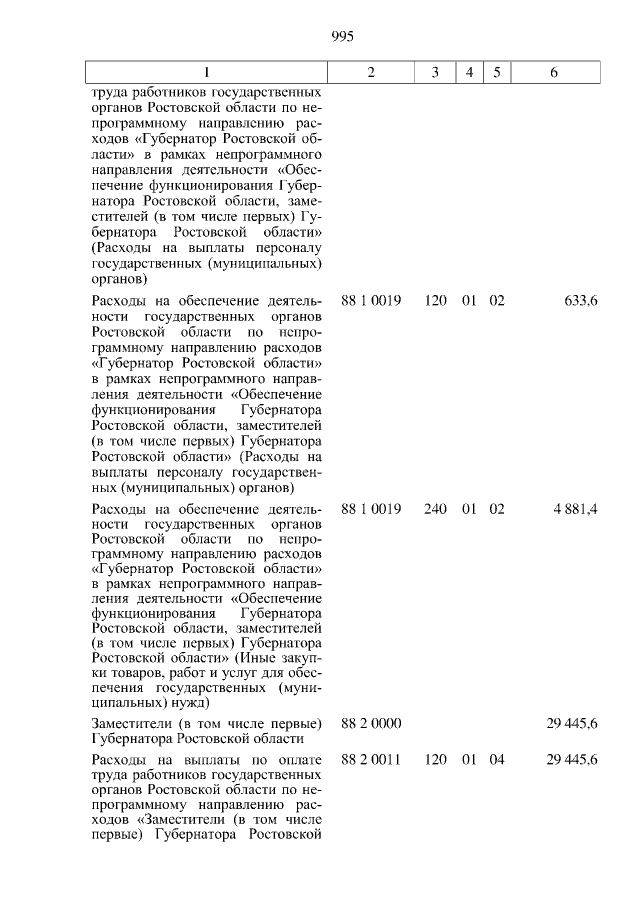 995

| 1 | 2 | 3 | 4 | 5 | 6 |
|---|---|---|---|---|---|
| труда работников государственных органов Ростовской области по непрограммному направлению расходов «Губернатор Ростовской области» в рамках непрограммного направления деятельности «Обеспечение функционирования Губернатора Ростовской области, заместителей (в том числе первых) Губернатора Ростовской области» (Расходы на выплаты персоналу государственных (муниципальных) органов) | | | | | |
| Расходы на обеспечение деятельности государственных органов Ростовской области по непрограммному направлению расходов «Губернатор Ростовской области» в рамках непрограммного направления деятельности «Обеспечение функционирования Губернатора Ростовской области, заместителей (в том числе первых) Губернатора Ростовской области» (Расходы на выплаты персоналу государственных (муниципальных) органов) | 88 1 0019 | 120 | 01 | 02 | 633,6 |
| Расходы на обеспечение деятельности государственных органов Ростовской области по непрограммному направлению расходов «Губернатор Ростовской области» в рамках непрограммного направления деятельности «Обеспечение функционирования Губернатора Ростовской области, заместителей (в том числе первых) Губернатора Ростовской области» (Иные закупки товаров, работ и услуг для обеспечения государственных (муниципальных) нужд) | 88 1 0019 | 240 | 01 | 02 | 4 881,4 |
| Заместители (в том числе первые) Губернатора Ростовской области | 88 2 0000 | | | | 29 445,6 |
| Расходы на выплаты по оплате труда работников государственных органов Ростовской области по непрограммному направлению расходов «Заместители (в том числе первые) Губернатора Ростовской | 88 2 0011 | 120 | 01 | 04 | 29 445,6 |